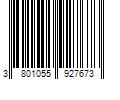 3 801055 927673